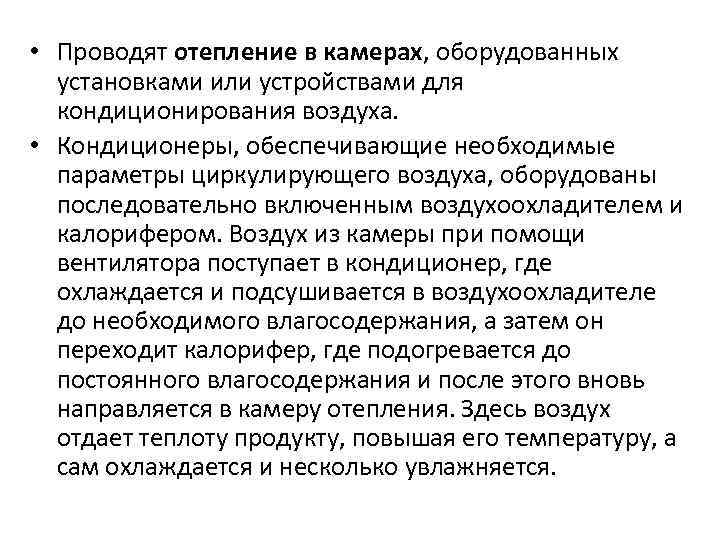 • Проводят отепление в камерах, оборудованных установками или устройствами для кондиционирования воздуха.

• Кондиционеры, обеспечивающие необходимые параметры циркулирующего воздуха, оборудованы последовательно включенным воздухоохладителем и калорифером. Воздух из камеры при помощи вентилятора поступает в кондиционер, где охлаждается и подсушивается в воздухоохладителе до необходимого влагосодержания, а затем он переходит калорифер, где подогревается до постоянного влагосодержания и после этого вновь направляется в камеру отепления. Здесь воздух отдает теплоту продукту, повышая его температуру, а сам охлаждается и несколько увлажняется.